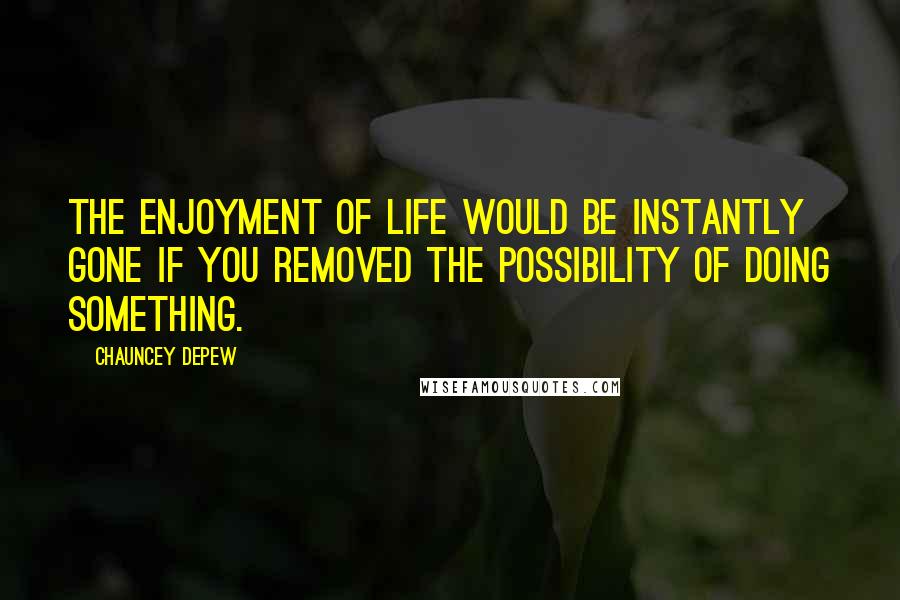 THE ENJOYMENT OF LIFE WOULD BE INSTANTLY GONE IF YOU REMOVED THE POSSIBILITY OF DOING SOMETHING.

CHAUNCEY DEPEW

WISEFAMOUSQUOTES.COM